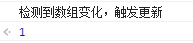 检测到数组变化，触发更新

1